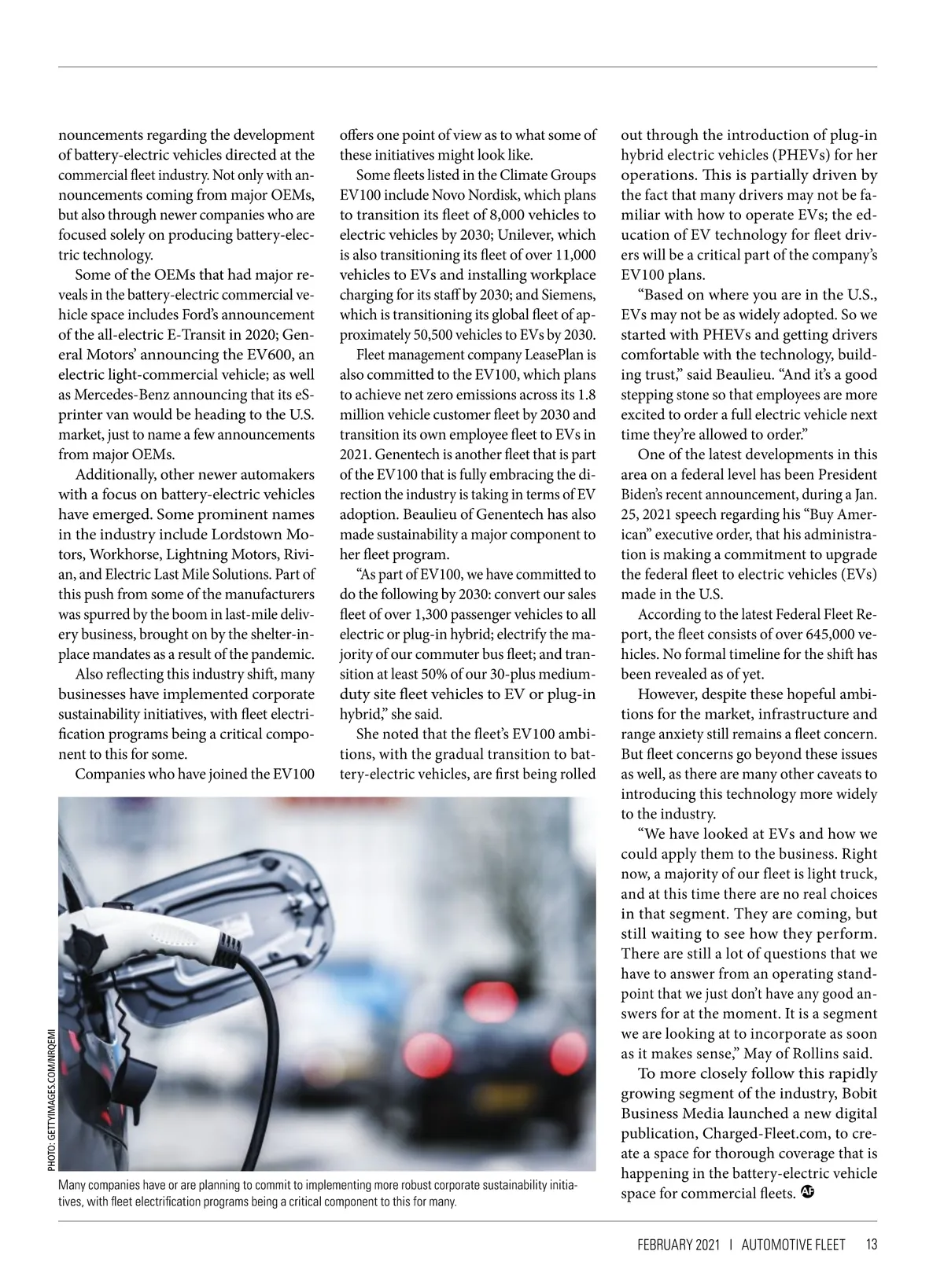 nouncements regarding the development of battery-electric vehicles directed at the commercial fleet industry. Not only with announcements coming from major OEMs, but also through newer companies who are focused solely on producing battery-electric technology.

Some of the OEMs that had major reveals in the battery-electric commercial vehicle space includes Ford's announcement of the all-electric E-Transit in 2020; General Motors' announcing the EV600, an electric light-commercial vehicle; as well as Mercedes-Benz announcing that its eSprinter van would be heading to the U.S. market, just to name a few announcements from major OEMs.

Additionally, other newer automakers with a focus on battery-electric vehicles have emerged. Some prominent names in the industry include Lordstown Motors, Workhorse, Lightning Motors, Rivian, and Electric Last Mile Solutions. Part of this push from some of the manufacturers was spurred by the boom in last-mile delivery business, brought on by the shelter-in-place mandates as a result of the pandemic.

Also reflecting this industry shift, many businesses have implemented corporate sustainability initiatives, with fleet electrification programs being a critical component to this for some.

Companies who have joined the EV100 offers one point of view as to what some of these initiatives might look like.

Some fleets listed in the Climate Groups EV100 include Novo Nordisk, which plans to transition its fleet of 8,000 vehicles to electric vehicles by 2030; Unilever, which is also transitioning its fleet of over 11,000 vehicles to EVs and installing workplace charging for its staff by 2030; and Siemens, which is transitioning its global fleet of approximately 50,500 vehicles to EVs by 2030.

Fleet management company LeasePlan is also committed to the EV100, which plans to achieve net zero emissions across its 1.8 million vehicle customer fleet by 2030 and transition its own employee fleet to EVs in 2021. Genentech is another fleet that is part of the EV100 that is fully embracing the direction the industry is taking in terms of EV adoption. Beaulieu of Genentech has also made sustainability a major component to her fleet program.

"As part of EV100, we have committed to do the following by 2030: convert our sales fleet of over 1,300 passenger vehicles to all electric or plug-in hybrid; electrify the majority of our commuter bus fleet; and transition at least 50% of our 30-plus medium-duty site fleet vehicles to EV or plug-in hybrid," she said.

She noted that the fleet's EV100 ambitions, with the gradual transition to battery-electric vehicles, are first being rolled out through the introduction of plug-in hybrid electric vehicles (PHEVs) for her operations. This is partially driven by the fact that many drivers may not be familiar with how to operate EVs; the education of EV technology for fleet drivers will be a critical part of the company's EV100 plans.

"Based on where you are in the U.S., EVs may not be as widely adopted. So we started with PHEVs and getting drivers comfortable with the technology, building trust," said Beaulieu. "And it's a good stepping stone so that employees are more excited to order a full electric vehicle next time they're allowed to order."

One of the latest developments in this area on a federal level has been President Biden's recent announcement, during a Jan. 25, 2021 speech regarding his "Buy American" executive order, that his administration is making a commitment to upgrade the federal fleet to electric vehicles (EVs) made in the U.S.

According to the latest Federal Fleet Report, the fleet consists of over 645,000 vehicles. No formal timeline for the shift has been revealed as of yet.

However, despite these hopeful ambitions for the market, infrastructure and range anxiety still remains a fleet concern. But fleet concerns go beyond these issues as well, as there are many other caveats to introducing this technology more widely to the industry.

"We have looked at EVs and how we could apply them to the business. Right now, a majority of our fleet is light truck, and at this time there are no real choices in that segment. They are coming, but still waiting to see how they perform. There are still a lot of questions that we have to answer from an operating standpoint that we just don't have any good answers for at the moment. It is a segment we are looking at to incorporate as soon as it makes sense," May of Rollins said.

To more closely follow this rapidly growing segment of the industry, Bobit Business Media launched a new digital publication, Charged-Fleet.com, to create a space for thorough coverage that is happening in the battery-electric vehicle space for commercial fleets. AF

PHOTO: GETTYIMAGES.COM/NRQEMI

Many companies have or are planning to commit to implementing more robust corporate sustainability initiatives, with fleet electrification programs being a critical component to this for many.

FEBRUARY 2021 | AUTOMOTIVE FLEET 13